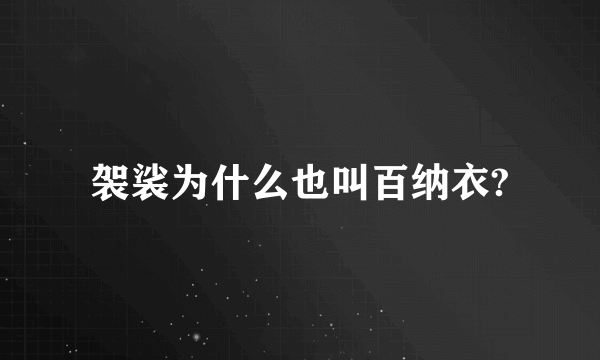 袈裟为什么也叫百纳衣?